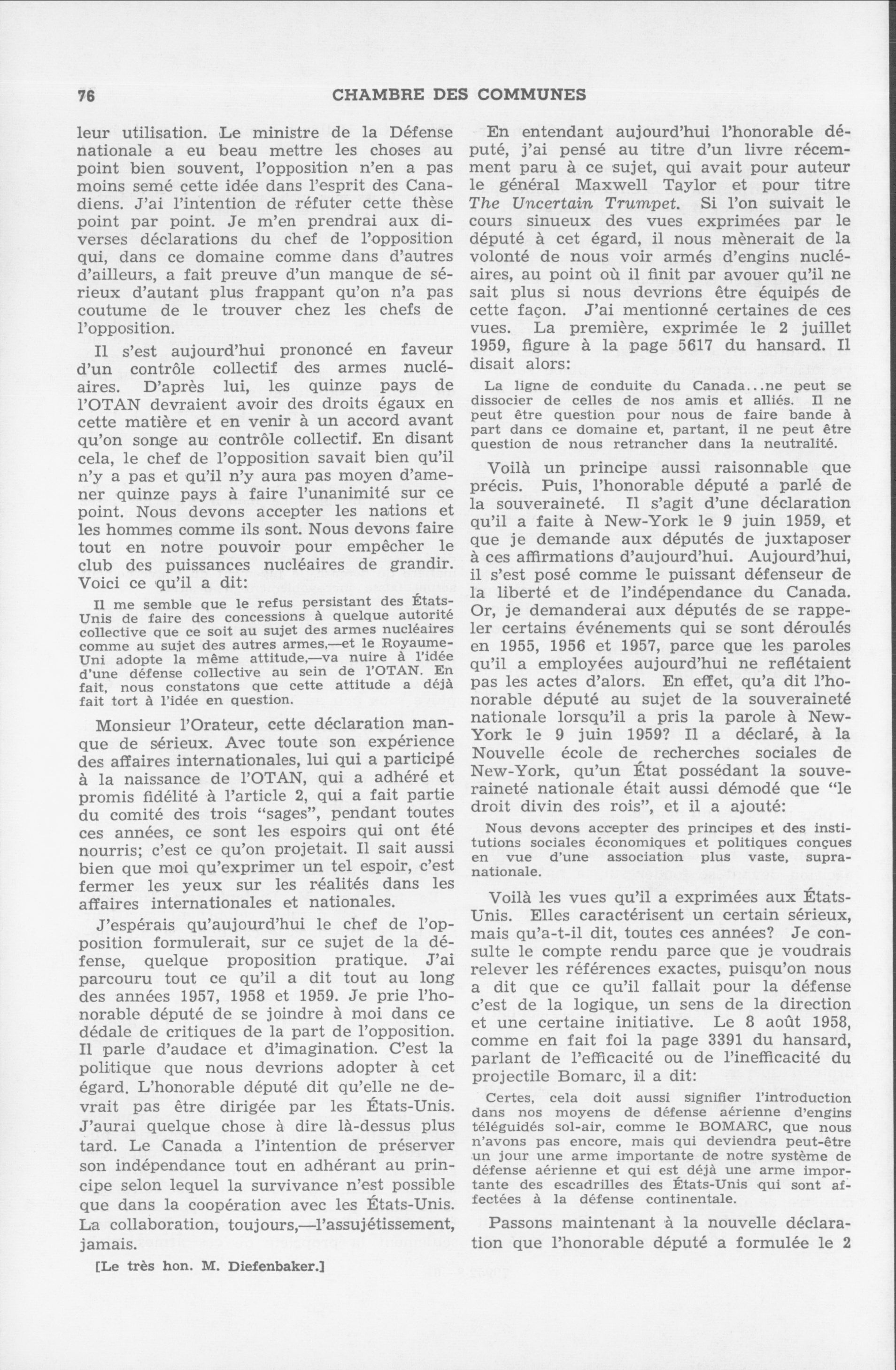 76 CHAMBRE DES COMMUNES

leur utilisation. Le ministre de la Défense nationale a eu beau mettre les choses au point bien souvent, l'opposition n'en a pas moins semé cette idée dans l'esprit des Canadiens. J'ai l'intention de réfuter cette thèse point par point. Je m'en prendrai aux diverses déclarations du chef de l'opposition qui, dans ce domaine comme dans d'autres d'ailleurs, a fait preuve d'un manque de sérieux d'autant plus frappant qu'on n'a pas coutume de le trouver chez les chefs de l'opposition.

Il s'est aujourd'hui prononcé en faveur d'un contrôle collectif des armes nucléaires. D'après lui, les quinze pays de l'OTAN devraient avoir des droits égaux en cette matière et en venir à un accord avant qu'on songe au contrôle collectif. En disant cela, le chef de l'opposition savait bien qu'il n'y a pas et qu'il n'y aura pas moyen d'amener quinze pays à faire l'unanimité sur ce point. Nous devons accepter les nations et les hommes comme ils sont. Nous devons faire tout en notre pouvoir pour empêcher le club des puissances nucléaires de grandir. Voici ce qu'il a dit:

Il me semble que le refus persistant des États-Unis de faire des concessions à quelque autorité collective que ce soit au sujet des armes nucléaires comme au sujet des autres armes,—et le Royaume-Uni adopte la même attitude,—va nuire à l'idée d'une défense collective au sein de l'OTAN. En fait, nous constatons que cette attitude a déjà fait tort à l'idée en question.

Monsieur l'Orateur, cette déclaration manque de sérieux. Avec toute son expérience des affaires internationales, lui qui a participé à la naissance de l'OTAN, qui a adhéré et promis fidélité à l'article 2, qui a fait partie du comité des trois "sages", pendant toutes ces années, ce sont les espoirs qui ont été nourris; c'est ce qu'on projetait. Il sait aussi bien que moi qu'exprimer un tel espoir, c'est fermer les yeux sur les réalités dans les affaires internationales et nationales.

J'espérais qu'aujourd'hui le chef de l'opposition formulerait, sur ce sujet de la défense, quelque proposition pratique. J'ai parcouru tout ce qu'il a dit tout au long des années 1957, 1958 et 1959. Je prie l'honorable député de se joindre à moi dans ce dédale de critiques de la part de l'opposition. Il parle d'audace et d'imagination. C'est la politique que nous devrions adopter à cet égard. L'honorable député dit qu'elle ne devrait pas être dirigée par les États-Unis. J'aurai quelque chose à dire là-dessus plus tard. Le Canada a l'intention de préserver son indépendance tout en adhérant au principe selon lequel la survivance n'est possible que dans la coopération avec les États-Unis. La collaboration, toujours,—l'assujétissement, jamais.

[Le très hon. M. Diefenbaker.]

En entendant aujourd'hui l'honorable député, j'ai pensé au titre d'un livre récemment paru à ce sujet, qui avait pour auteur le général Maxwell Taylor et pour titre The Uncertain Trumpet. Si l'on suivait le cours sinueux des vues exprimées par le député à cet égard, il nous mènerait de la volonté de nous voir armés d'engins nucléaires, au point où il finit par avouer qu'il ne sait plus si nous devrions être équipés de cette façon. J'ai mentionné certaines de ces vues. La première, exprimée le 2 juillet 1959, figure à la page 5617 du hansard. Il disait alors:

La ligne de conduite du Canada...ne peut se dissocier de celles de nos amis et alliés. Il ne peut être question pour nous de faire bande à part dans ce domaine et, partant, il ne peut être question de nous retrancher dans la neutralité.

Voilà un principe aussi raisonnable que précis. Puis, l'honorable député a parlé de la souveraineté. Il s'agit d'une déclaration qu'il a faite à New-York le 9 juin 1959, et que je demande aux députés de juxtaposer à ces affirmations d'aujourd'hui. Aujourd'hui, il s'est posé comme le puissant défenseur de la liberté et de l'indépendance du Canada. Or, je demanderai aux députés de se rappeler certains événements qui se sont déroulés en 1955, 1956 et 1957, parce que les paroles qu'il a employées aujourd'hui ne reflétaient pas les actes d'alors. En effet, qu'a dit l'honorable député au sujet de la souveraineté nationale lorsqu'il a pris la parole à New-York le 9 juin 1959? Il a déclaré, à la Nouvelle école de recherches sociales de New-York, qu'un État possédant la souveraineté nationale était aussi démodé que "le droit divin des rois", et il a ajouté:

Nous devons accepter des principes et des institutions sociales économiques et politiques conçues en vue d'une association plus vaste, supranationale.

Voilà les vues qu'il a exprimées aux États-Unis. Elles caractérisent un certain sérieux, mais qu'a-t-il dit, toutes ces années? Je consulte le compte rendu parce que je voudrais relever les références exactes, puisqu'on nous a dit que ce qu'il fallait pour la défense c'est de la logique, un sens de la direction et une certaine initiative. Le 8 août 1958, comme en fait foi la page 3391 du hansard, parlant de l'efficacité ou de l'inefficacité du projectile Bomarc, il a dit:

Certes, cela doit aussi signifier l'introduction dans nos moyens de défense aérienne d'engins téléguidés sol-air, comme le BOMARC, que nous n'avons pas encore, mais qui deviendra peut-être un jour une arme importante de notre système de défense aérienne et qui est déjà une arme importante des escadrilles des États-Unis qui sont affectées à la défense continentale.

Passons maintenant à la nouvelle déclaration que l'honorable député a formulée le 2